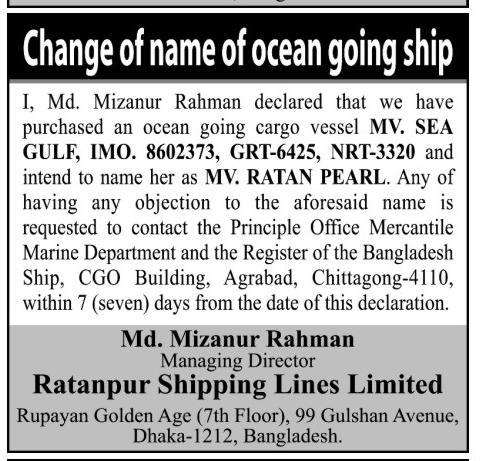 Change of name of ocean going ship

I, Md. Mizanur Rahman declared that we have purchased an ocean going cargo vessel MV. SEA GULF, IMO. 8602373, GRT-6425, NRT-3320 and intend to name her as MV. RATAN PEARL. Any of having any objection to the aforesaid name is requested to contact the Principle Office Mercantile Marine Department and the Register of the Bangladesh Ship, CGO Building, Agrabad, Chittagong-4110, within 7 (seven) days from the date of this declaration.

Md. Mizanur Rahman
Managing Director
Ratanpur Shipping Lines Limited
Rupayan Golden Age (7th Floor), 99 Gulshan Avenue,
Dhaka-1212, Bangladesh.